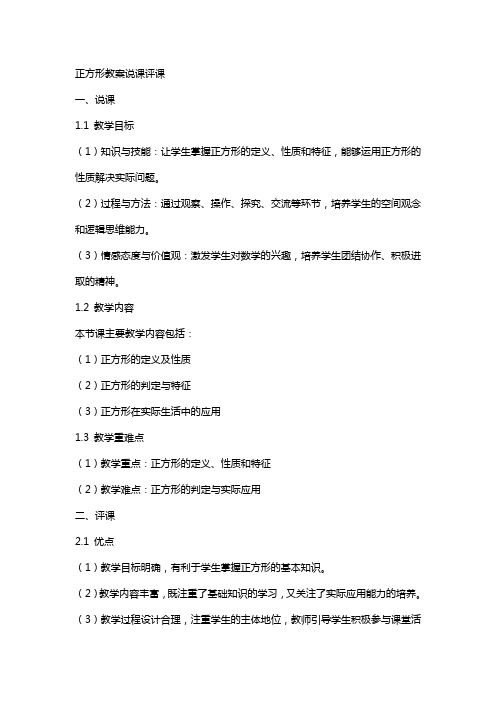 正方形教案说课评课

一、说课

1.1 教学目标

（1）知识与技能：让学生掌握正方形的定义、性质和特征，能够运用正方形的性质解决实际问题。

（2）过程与方法：通过观察、操作、探究、交流等环节，培养学生的空间观念和逻辑思维能力。

（3）情感态度与价值观：激发学生对数学的兴趣，培养学生团结协作、积极进取的精神。

1.2 教学内容

本节课主要教学内容包括：

（1）正方形的定义及性质

（2）正方形的判定与特征

（3）正方形在实际生活中的应用

1.3 教学重难点

（1）教学重点：正方形的定义、性质和特征

（2）教学难点：正方形的判定与实际应用

二、评课

2.1 优点

（1）教学目标明确，有利于学生掌握正方形的基本知识。

（2）教学内容丰富，既注重了基础知识的学习，又关注了实际应用能力的培养。

（3）教学过程设计合理，注重学生的主体地位，教师引导学生积极参与课堂活